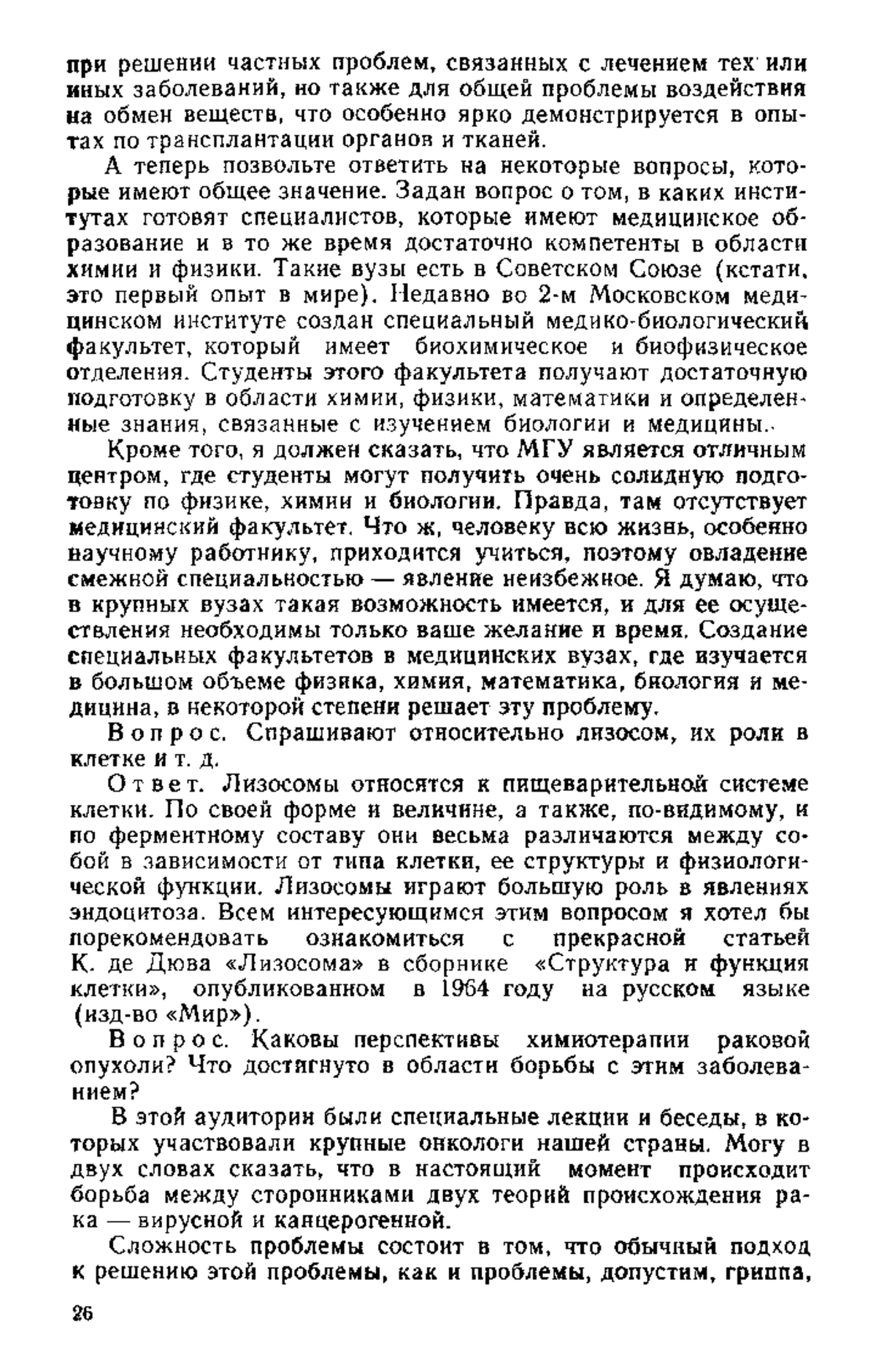 при решении частных проблем, связанных с лечением тех или иных заболеваний, но также для общей проблемы воздействия на обмен веществ, что особенно ярко демонстрируется в опытах по трансплантации органов и тканей.

А теперь позвольте ответить на некоторые вопросы, которые имеют общее значение. Задан вопрос о том, в каких институтах готовят специалистов, которые имеют медицинское образование и в то же время достаточно компетенты в области химии и физики. Такие вузы есть в Советском Союзе (кстати, это первый опыт в мире). Недавно во 2-м Московском медицинском институте создан специальный медико-биологический факультет, который имеет биохимическое и биофизическое отделения. Студенты этого факультета получают достаточную подготовку в области химии, физики, математики и определенные знания, связанные с изучением биологии и медицины.

Кроме того, я должен сказать, что МГУ является отличным центром, где студенты могут получить очень солидную подготовку по физике, химии и биологии. Правда, там отсутствует медицинский факультет. Что ж, человеку всю жизнь, особенно научному работнику, приходится учиться, поэтому овладение смежной специальностью — явление неизбежное. Я думаю, что в крупных вузах такая возможность имеется, и для ее осуществления необходимы только ваше желание и время. Создание специальных факультетов в медицинских вузах, где изучается в большом объеме физика, химия, математика, биология и медицина, в некоторой степени решает эту проблему.

Вопрос. Спрашивают относительно лизосом, их роли в клетке и т. д.

Ответ. Лизосомы относятся к пищеварительной системе клетки. По своей форме и величине, а также, по-видимому, и по ферментному составу они весьма различаются между собой в зависимости от типа клетки, ее структуры и физиологической функции. Лизосомы играют большую роль в явлениях эндоцитоза. Всем интересующимся этим вопросом я хотел бы порекомендовать ознакомиться с прекрасной статьей К. де Дюва «Лизосома» в сборнике «Структура и функция клетки», опубликованном в 1964 году на русском языке (изд-во «Мир»).

Вопрос. Каковы перспективы химиотерапии раковой опухоли? Что достигнуто в области борьбы с этим заболеванием?

В этой аудитории были специальные лекции и беседы, в которых участвовали крупные онкологи нашей страны. Могу в двух словах сказать, что в настоящий момент происходит борьба между сторонниками двух теорий происхождения рака — вирусной и канцерогенной.

Сложность проблемы состоит в том, что обычный подход к решению этой проблемы, как и проблемы, допустим, гриппа,

26